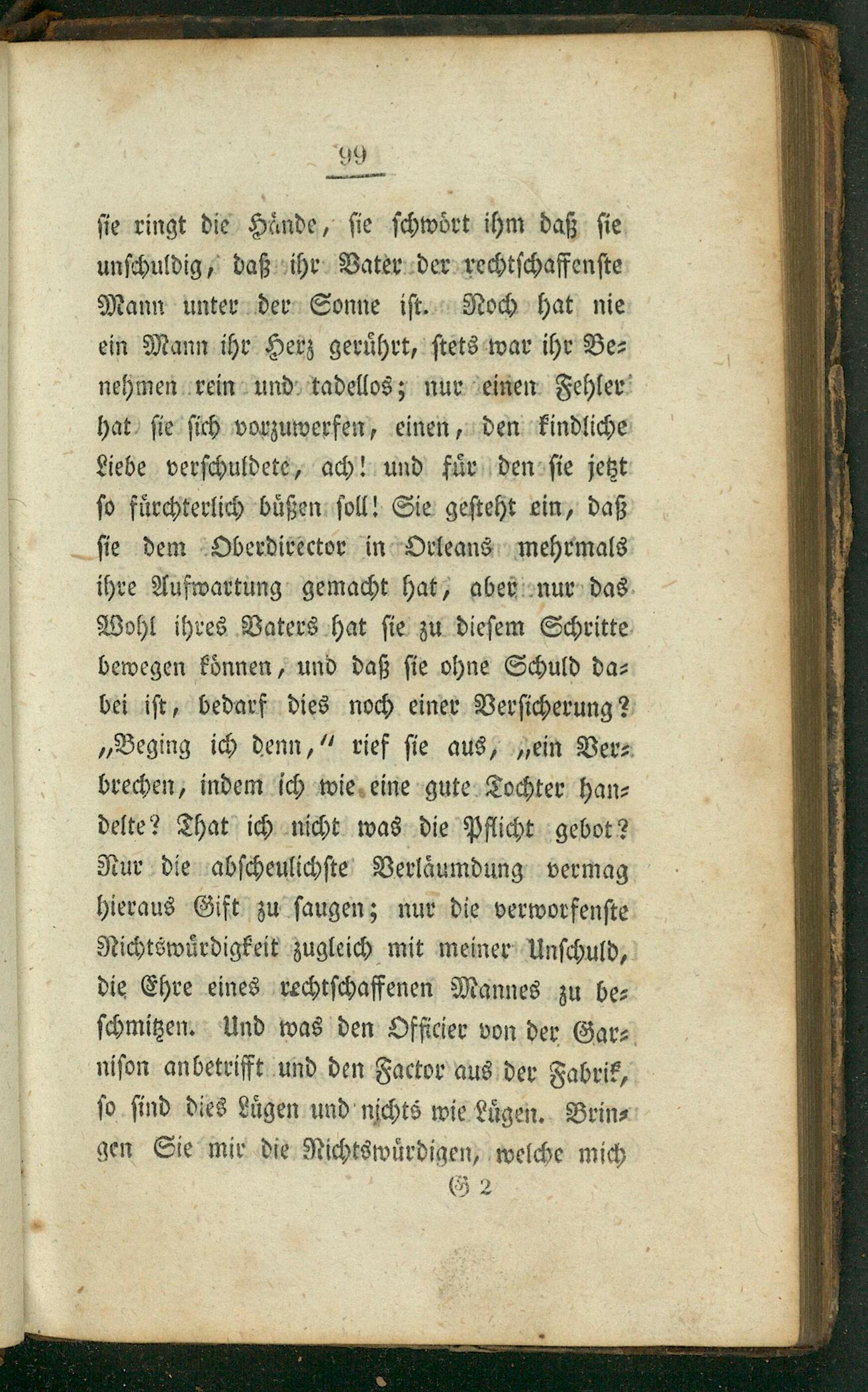 99

sie ringt die Hände, sie schwört ihm daß sie unschuldig, daß ihr Vater der rechtschaffenste Mann unter der Sonne ist. Noch hat nie ein Mann ihr Herz gerührt, stets war ihr Benehmen rein und tadellos; nur einen Fehler hat sie sich vorzuwerfen, einen, den kindliche Liebe verschuldete, ach! und für den sie jetzt so fürchterlich büßen soll! Sie gesteht ein, daß sie dem Oberdirector in Orleans mehrmals ihre Aufwartung gemacht hat, aber nur das Wohl ihres Vaters hat sie zu diesem Schritte bewegen können, und daß sie ohne Schuld dabei ist, bedarf dies noch einer Versicherung? „Beging ich denn,“ rief sie aus, „ein Verbrechen, indem ich wie eine gute Tochter handelte? That ich nicht was die Pflicht gebot? Nur die abscheulichste Verläumdung vermag hieraus Gift zu saugen; nur die verworfenste Nichtswürdigkeit zugleich mit meiner Unschuld, die Ehre eines rechtschaffenen Mannes zu beschmitzen. Und was den Officier von der Garnison anbetrifft und den Factor aus der Fabrik, so sind dies Lügen und nichts wie Lügen. Bringen Sie mir die Nichtswürdigen, welche mich

G 2